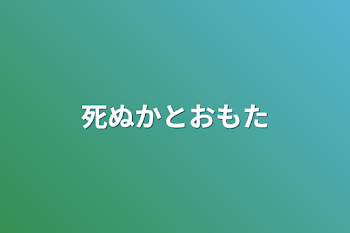 死ぬかとおもた